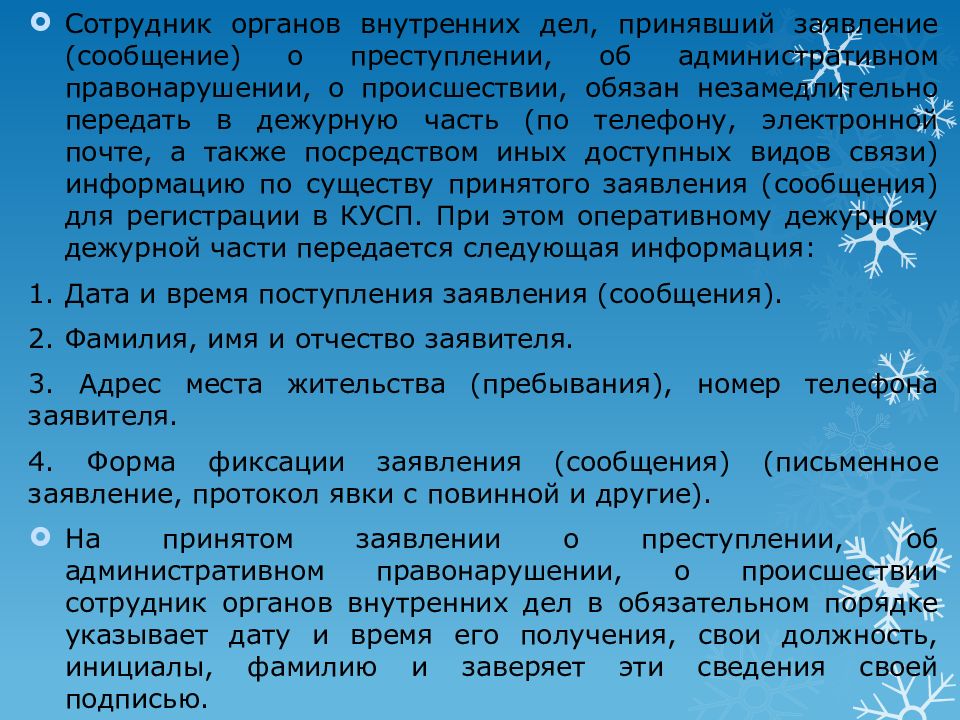 Сотрудник органов внутренних дел, принявший заявление (сообщение) о преступлении, об административном правонарушении, о происшествии, обязан незамедлительно передать в дежурную часть (по телефону, электронной почте, а также посредством иных доступных видов связи) информацию по существу принятого заявления (сообщения) для регистрации в КУСП. При этом оперативному дежурному дежурной части передается следующая информация:

1. Дата и время поступления заявления (сообщения).

2. Фамилия, имя и отчество заявителя.

3. Адрес места жительства (пребывания), номер телефона заявителя.

4. Форма фиксации заявления (сообщения) (письменное заявление, протокол явки с повинной и другие).

На принятом заявлении о преступлении, об административном правонарушении, о происшествии сотрудник органов внутренних дел в обязательном порядке указывает дату и время его получения, свои должность, инициалы, фамилию и заверяет эти сведения своей подписью.